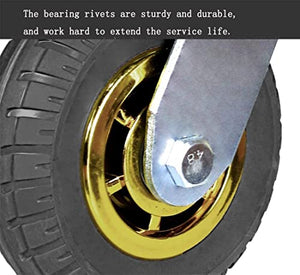 The bearing rivets are sturdy and durable, and work hard to extend the service life.

4.8